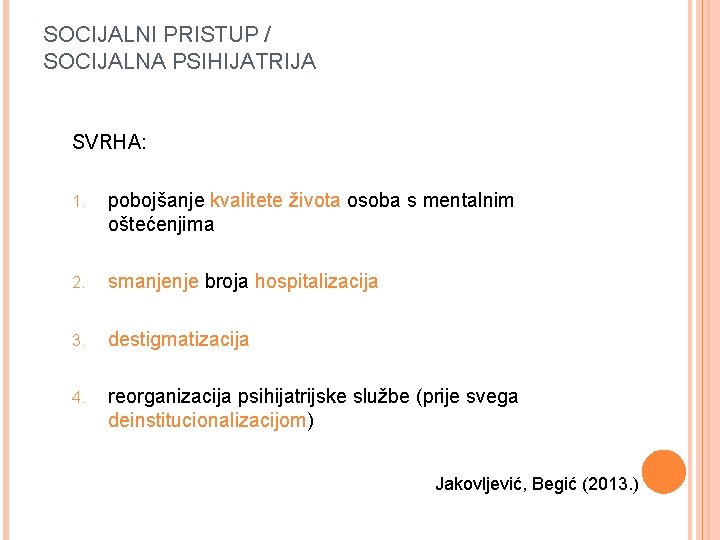 SOCIJALNI PRISTUP / SOCIJALNA PSIHIJATRIJA

SVRHA:

1. pobojšanje kvalitete života osoba s mentalnim oštećenjima

2. smanjenje broja hospitalizacija

3. destigmatizacija

4. reorganizacija psihijatrijske službe (prije svega deinstitucionalizacijom)

Jakovljević, Begić (2013.)